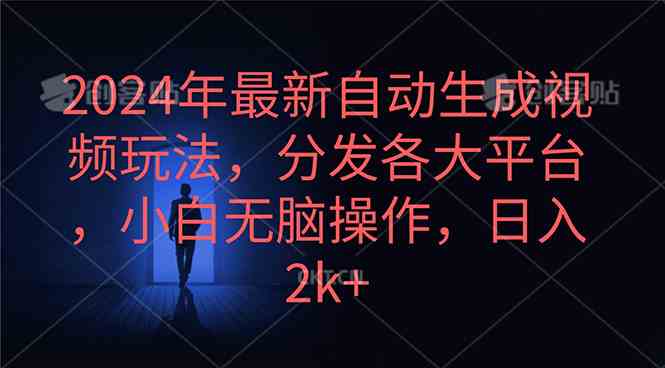 2024年最新自动生成视频玩法，分发各大平台，小白无脑操作，日入2k+